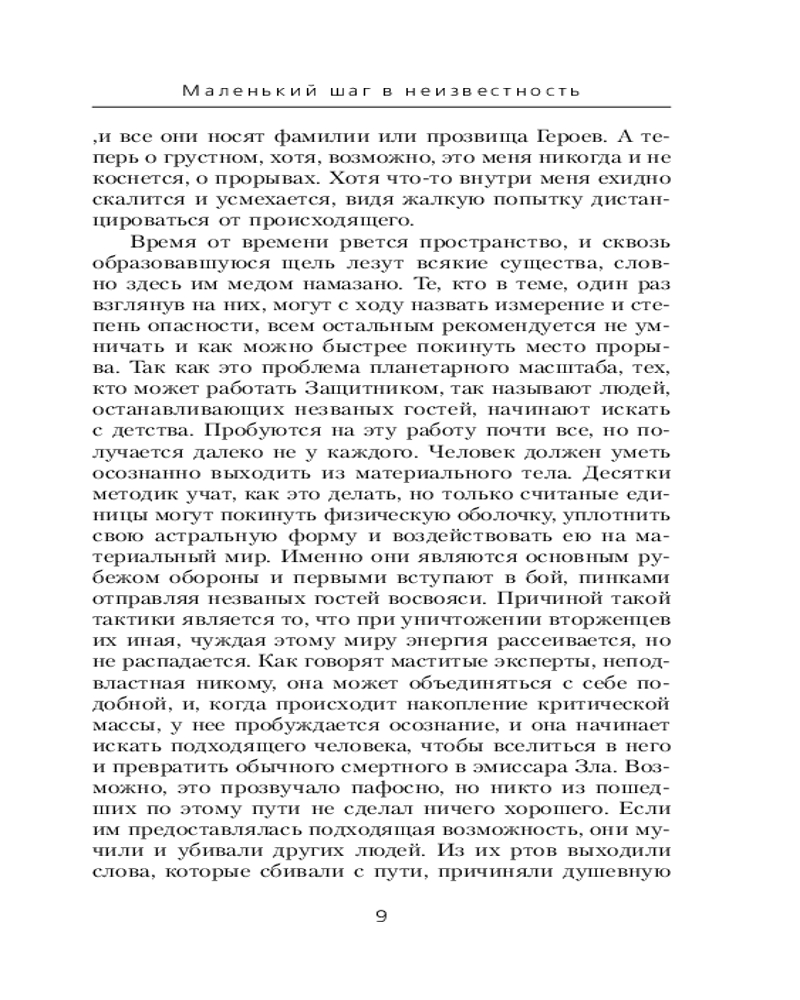 Маленький шаг в неизвестность

,и все они носят фамилии или прозвища Героев. А теперь о грустном, хотя, возможно, это меня никогда и не коснется, о прорывах. Хотя что-то внутри меня ехидно скалится и усмехается, видя жалкую попытку дистанцироваться от происходящего.

Время от времени рвется пространство, и сквозь образовавшуюся щель лезут всякие существа, словно здесь им медом намазано. Те, кто в теме, один раз взглянув на них, могут с ходу назвать измерение и степень опасности, всем остальным рекомендуется не умничать и как можно быстрее покинуть место прорыва. Так как это проблема планетарного масштаба, тех, кто может работать Защитником, так называют людей, останавливающих незваных гостей, начинают искать с детства. Пробуются на эту работу почти все, но получается далеко не у каждого. Человек должен уметь осознанно выходить из материального тела. Десятки методик учат, как это делать, но только считаные единицы могут покинуть физическую оболочку, уплотнить свою астральную форму и воздействовать ею на материальный мир. Именно они являются основным рубежом обороны и первыми вступают в бой, пинками отправляя незваных гостей восвояси. Причиной такой тактики является то, что при уничтожении вторженцев их иная, чуждая этому миру энергия рассеивается, но не распадается. Как говорят маститые эксперты, неподвластная никому, она может объединяться с себе подобной, и, когда происходит накопление критической массы, у нее пробуждается осознание, и она начинает искать подходящего человека, чтобы вселиться в него и превратить обычного смертного в эмиссара Зла. Возможно, это прозвучало пафосно, но никто из пошедших по этому пути не сделал ничего хорошего. Если им предоставлялась подходящая возможность, они мучили и убивали других людей. Из их ртов выходили слова, которые сбивали с пути, причиняли душевную

9